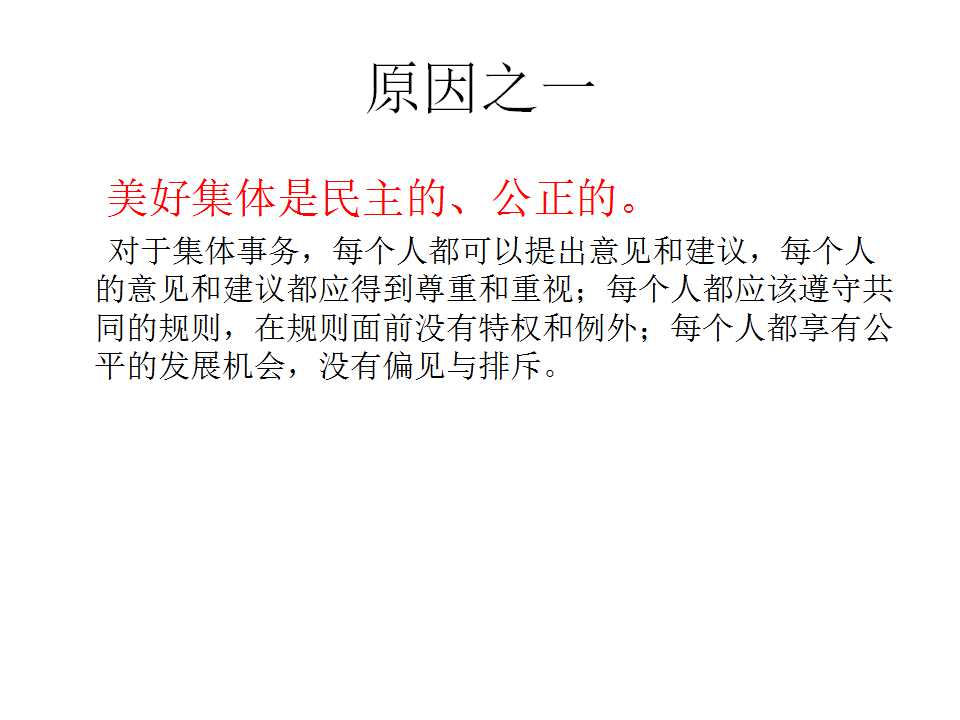 原因之一

美好集体是民主的、公正的。

对于集体事务，每个人都可以提出意见和建议，每个人的意见和建议都应得到尊重和重视；每个人都应该遵守共同的规则，在规则面前没有特权和例外；每个人都享有公平的发展机会，没有偏见与排斥。